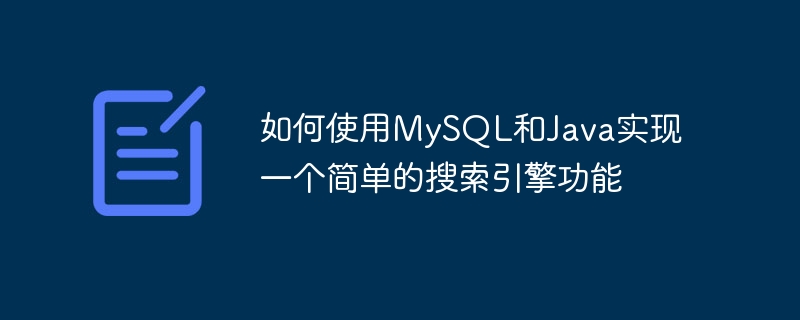 如何使用MySQL和Java实现一个简单的搜索引擎功能